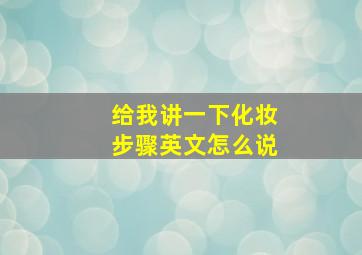 给我讲一下化妆步骤英文怎么说